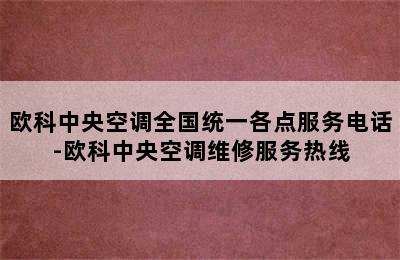 欧科中央空调全国统一各点服务电话-欧科中央空调维修服务热线